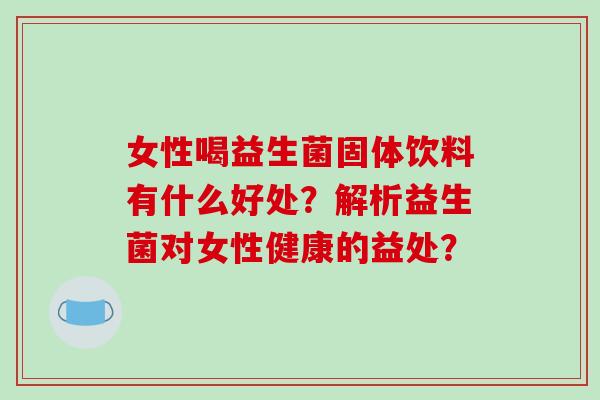 女性喝益生菌固体饮料有什么好处？解析益生菌对女性健康的益处？